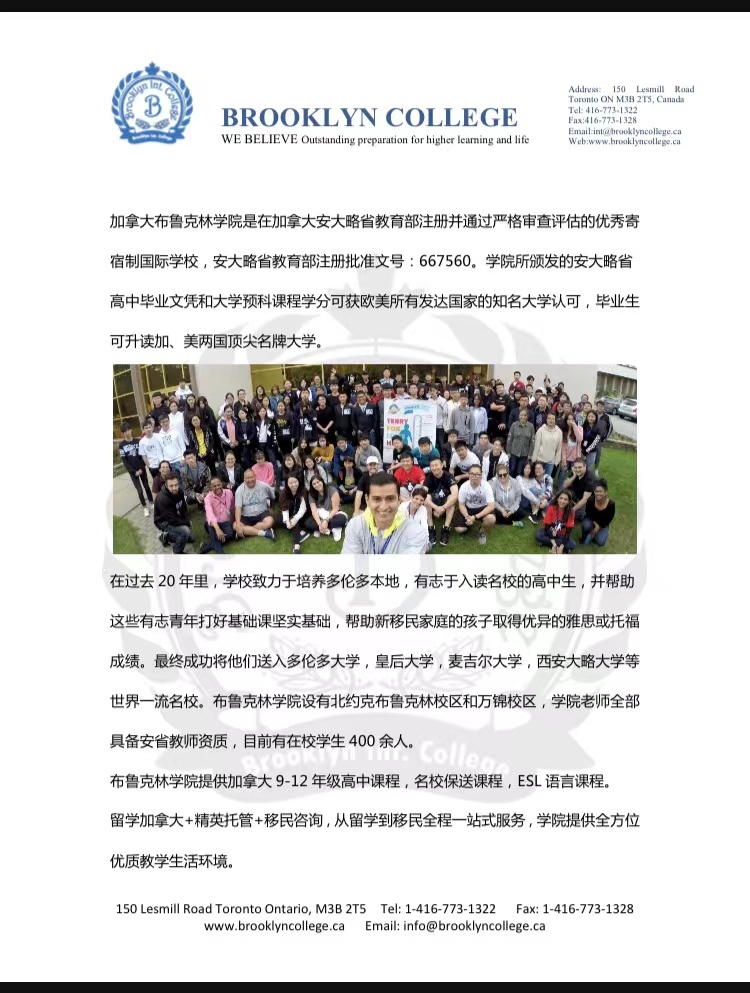 Brooklyn Int. College

BROOKLYN COLLEGE
WE BELIEVE Outstanding preparation for higher learning and life

Address: 150 Lesmill Road Toronto ON M3B 2T5, Canada
Tel: 416-773-1322
Fax:416-773-1328
Email:int@brooklyncollege.ca
Web:www.brooklyncollege.ca

加拿大布鲁克林学院是在加拿大安大略省教育部注册并通过严格审查评估的优秀寄宿制国际学校，安大略省教育部注册批准文号：667560。学院所颁发的安大略省高中毕业文凭和大学预科课程学分可获欧美所有发达国家的知名大学认可，毕业生可升读加、美两国顶尖名牌大学。

在过去 20 年里，学校致力于培养多伦多本地，有志于入读名校的高中生，并帮助这些有志青年打好基础课坚实基础，帮助新移民家庭的孩子取得优异的雅思或托福成绩。最终成功将他们送入多伦多大学，皇后大学，麦吉尔大学，西安大略大学等世界一流名校。布鲁克林学院设有北约克布鲁克林校区和万锦校区，学院老师全部具备安省教师资质，目前有在校学生 400 余人。

布鲁克林学院提供加拿大 9-12 年级高中课程，名校保送课程，ESL 语言课程。

留学加拿大+精英托管+移民咨询，从留学到移民全程一站式服务，学院提供全方位优质教学生活环境。

150 Lesmill Road Toronto Ontario, M3B 2T5 Tel: 1-416-773-1322 Fax: 1-416-773-1328
www.brooklyncollege.ca Email: info@brooklyncollege.ca